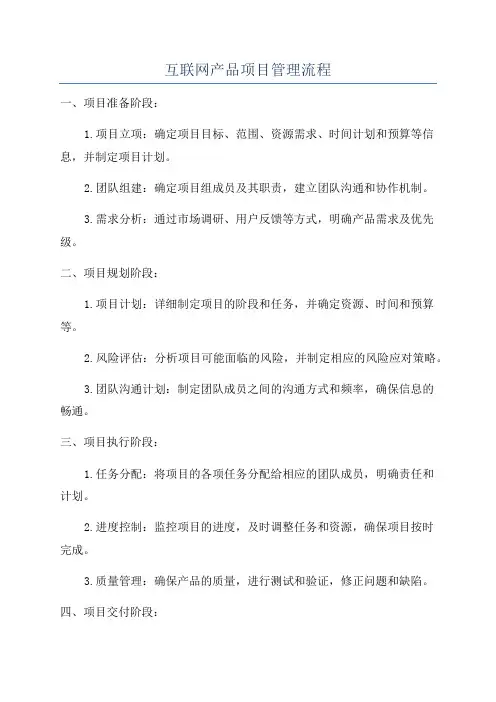 互联网产品项目管理流程

一、项目准备阶段：

1.项目立项：确定项目目标、范围、资源需求、时间计划和预算等信息，并制定项目计划。

2.团队组建：确定项目组成员及其职责，建立团队沟通和协作机制。

3.需求分析：通过市场调研、用户反馈等方式，明确产品需求及优先级。

二、项目规划阶段：

1.项目计划：详细制定项目的阶段和任务，并确定资源、时间和预算等。

2.风险评估：分析项目可能面临的风险，并制定相应的风险应对策略。

3.团队沟通计划：制定团队成员之间的沟通方式和频率，确保信息的畅通。

三、项目执行阶段：

1.任务分配：将项目的各项任务分配给相应的团队成员，明确责任和计划。

2.进度控制：监控项目的进度，及时调整任务和资源，确保项目按时完成。

3.质量管理：确保产品的质量，进行测试和验证，修正问题和缺陷。

四、项目交付阶段：